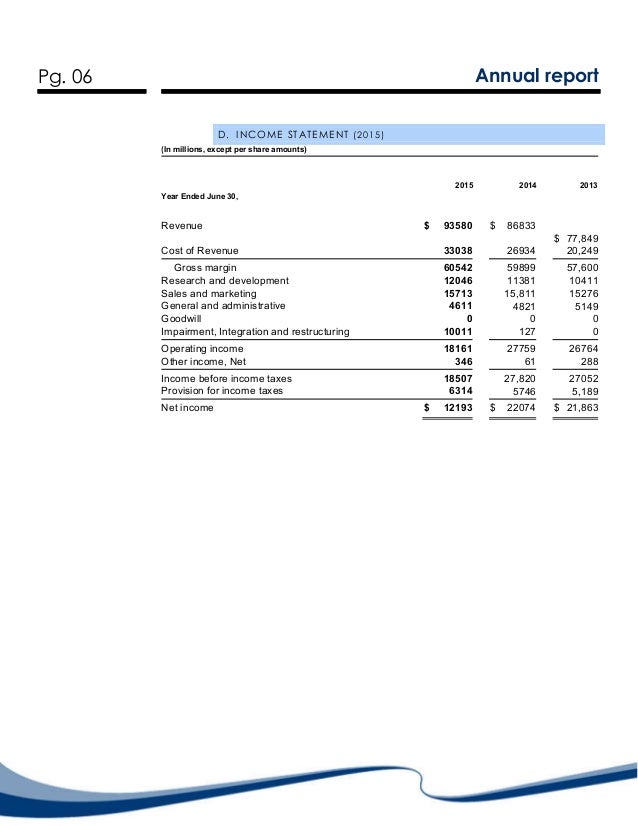 Pg. 06

Annual report

D. INCOME STATEMENT (2015)

(In millions, except per share amounts)

| Year Ended June 30, | 2015 | 2014 | 2013 |
|---|---|---|---|
| Revenue | $ 93580 | $ 86833 | $ 77,849 |
| Cost of Revenue | 33038 | 26934 | 20,249 |
| Gross margin | 60542 | 59899 | 57,600 |
| Research and development | 12046 | 11381 | 10411 |
| Sales and marketing | 15713 | 15,811 | 15276 |
| General and administrative | 4611 | 4821 | 5149 |
| Goodwill | 0 | 0 | 0 |
| Impairment, Integration and restructuring | 10011 | 127 | 0 |
| Operating income | 18161 | 27759 | 26764 |
| Other income, Net | 346 | 61 | 288 |
| Income before income taxes | 18507 | 27,820 | 27052 |
| Provision for income taxes | 6314 | 5746 | 5,189 |
| Net income | $ 12193 | $ 22074 | $ 21,863 |